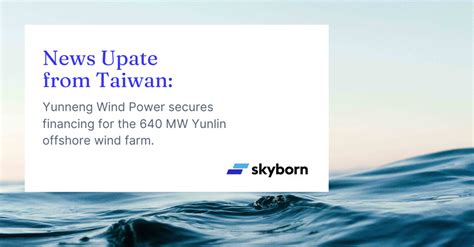 News Upate from Taiwan:

Yunneng Wind Power secures financing for the 640 MW Yunlin offshore wind farm.

skyborn